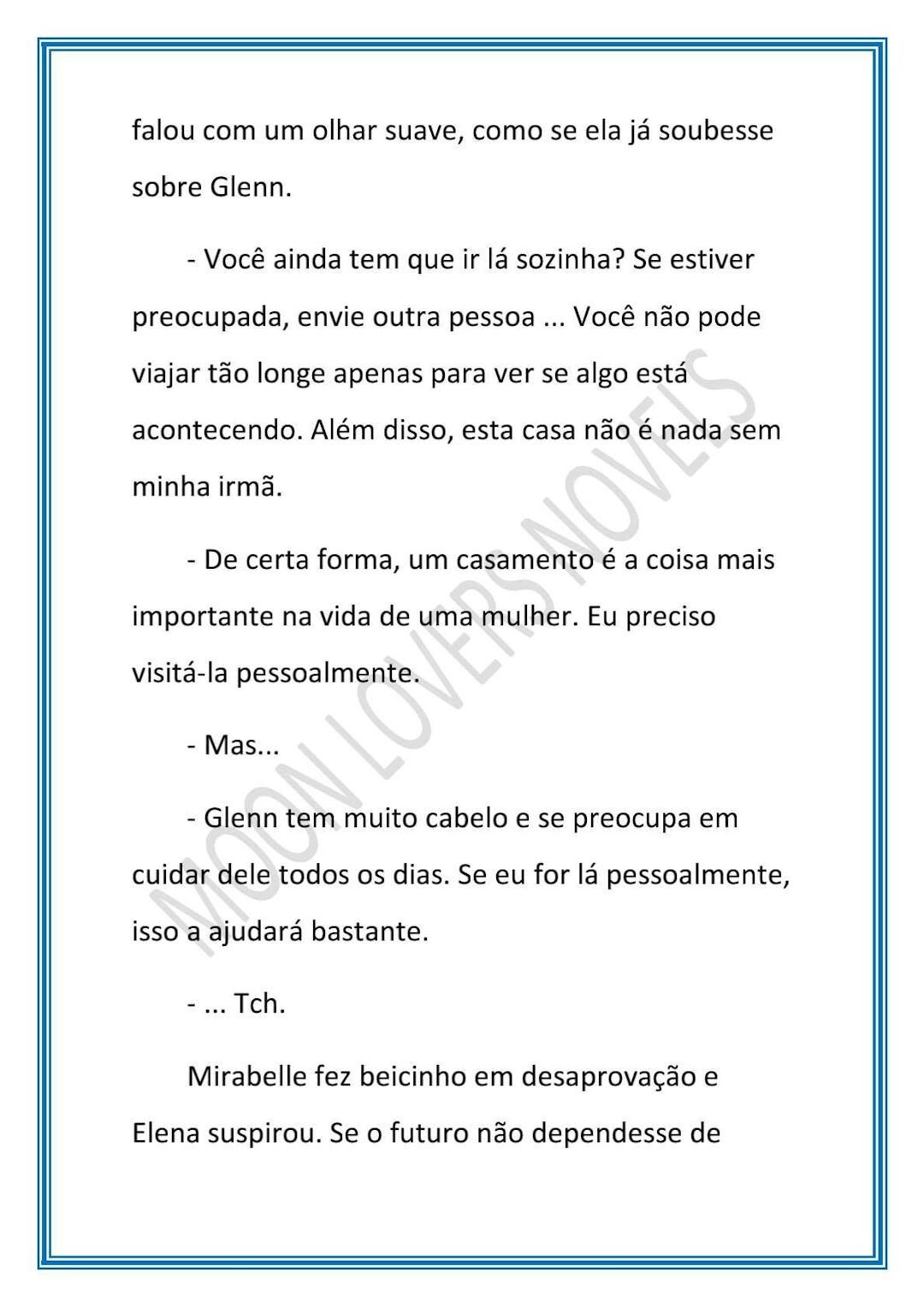 falou com um olhar suave, como se ela já soubesse sobre Glenn.

- Você ainda tem que ir lá sozinha? Se estiver preocupada, envie outra pessoa ... Você não pode viajar tão longe apenas para ver se algo está acontecendo. Além disso, esta casa não é nada sem minha irmã.

- De certa forma, um casamento é a coisa mais importante na vida de uma mulher. Eu preciso visitá-la pessoalmente.

- Mas...

- Glenn tem muito cabelo e se preocupa em cuidar dele todos os dias. Se eu for lá pessoalmente, isso a ajudará bastante.

- ... Tch.

Mirabelle fez beicinho em desaprovação e Elena suspirou. Se o futuro não dependesse de

MOON LOVERS NOVELS